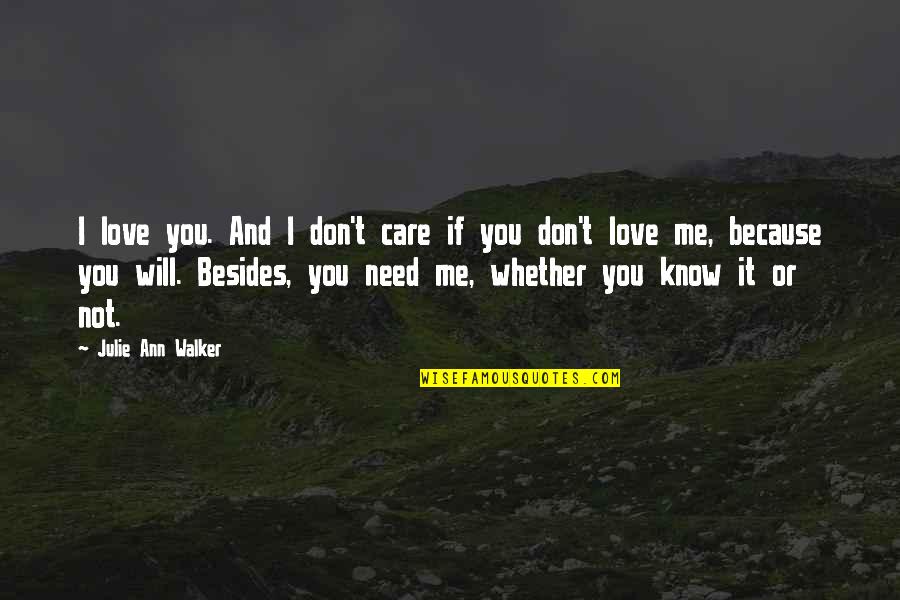 I love you. And I don't care if you don't love me, because you will. Besides, you need me, whether you know it or not.

~ Julie Ann Walker

WISEFAMOUSQUOTES.COM